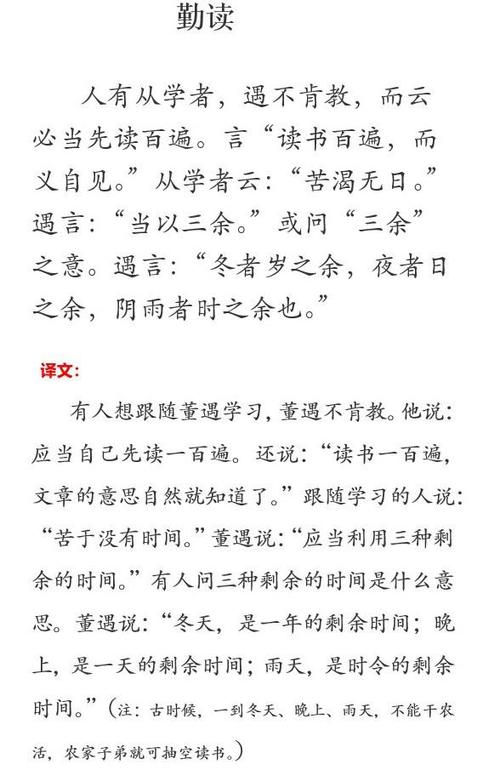 勤读

人有从学者，遇不肯教，而云必当先读百遍。言“读书百遍，而义自见。”从学者云：“苦渴无日。”遇言：“当以三余。”或问“三余”之意。遇言：“冬者岁之余，夜者日之余，阴雨者时之余也。”

译文：

有人想跟随董遇学习，董遇不肯教。他说：应当自己先读一百遍。还说：“读书一百遍，文章的意思自然就知道了。”跟随学习的人说：“苦于没有时间。”董遇说：“应当利用三种剩余的时间。”有人问三种剩余的时间是什么意思。董遇说：“冬天，是一年的剩余时间；晚上，是一天的剩余时间；雨天，是时令的剩余时间。”（注：古时候，一到冬天、晚上、雨天，不能干农活，农家子弟就可抽空读书。）